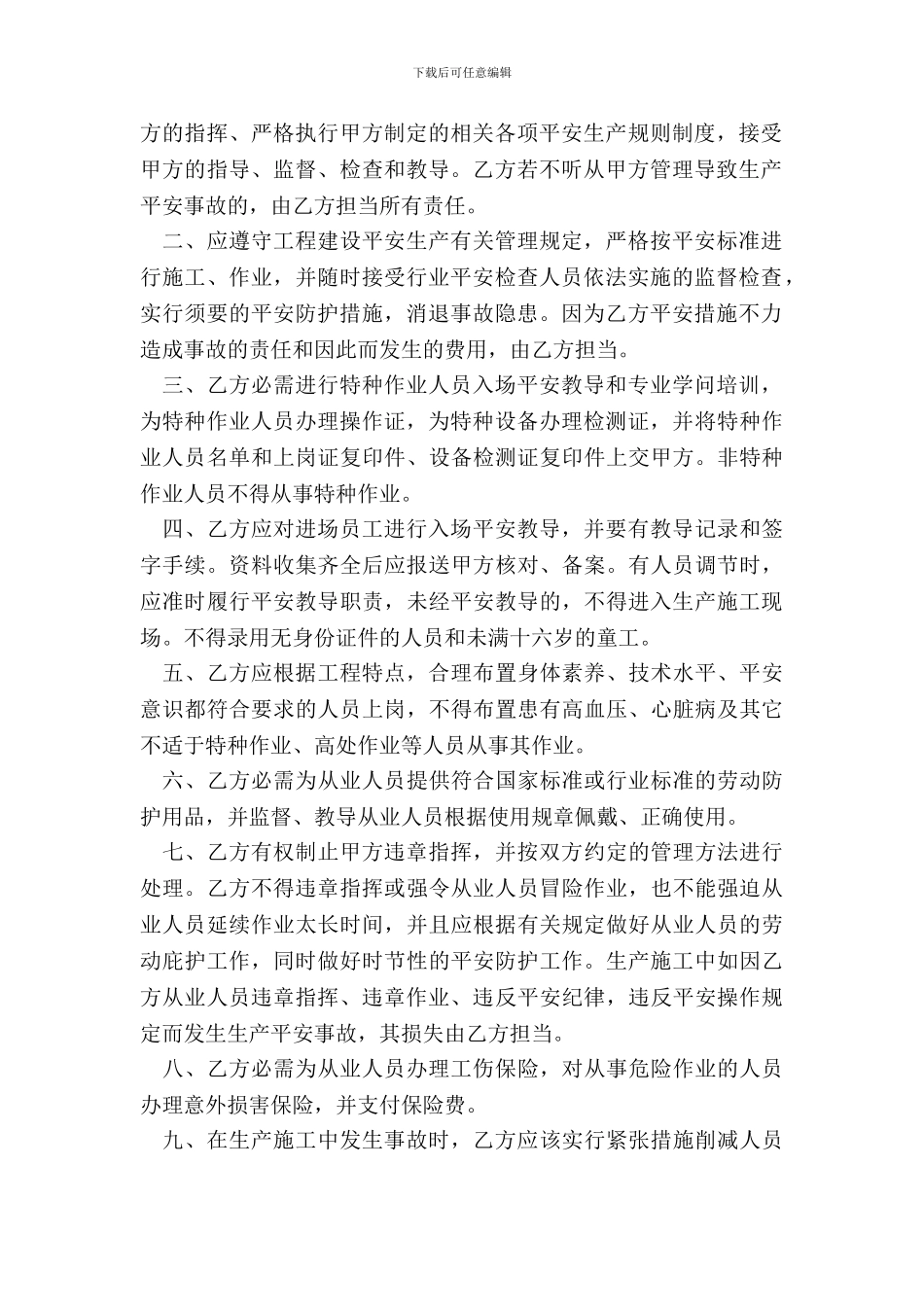 下载后可任意编辑

方的指挥、严格执行甲方制定的相关各项平安生产规则制度，接受甲方的指导、监督、检查和教导。乙方若不听从甲方管理导致生产平安事故的，由乙方担当所有责任。

二、应遵守工程建设平安生产有关管理规定，严格按平安标准进行施工、作业，并随时接受行业平安检查人员依法实施的监督检查，实行须要的平安防护措施，消退事故隐患。因为乙方平安措施不力造成事故的责任和因此而发生的费用，由乙方担当。

三、乙方必需进行特种作业人员入场平安教导和专业学问培训，为特种作业人员办理操作证，为特种设备办理检测证，并将特种作业人员名单和上岗证复印件、设备检测证复印件上交甲方。非特种作业人员不得从事特种作业。

四、乙方应对进场员工进行入场平安教导，并要有教导记录和签字手续。资料收集齐全后应报送甲方核对、备案。有人员调节时，应准时履行平安教导职责，未经平安教导的，不得进入生产施工现场。不得录用无身份证件的人员和未满十六岁的童工。

五、乙方应根据工程特点，合理布置身体素养、技术水平、平安意识都符合要求的人员上岗，不得布置患有高血压、心脏病及其它不适于特种作业、高处作业等人员从事其作业。

六、乙方必需为从业人员提供符合国家标准或行业标准的劳动防护用品，并监督、教导从业人员根据使用规章佩戴、正确使用。

七、乙方有权制止甲方违章指挥，并按双方约定的管理方法进行处理。乙方不得违章指挥或强令从业人员冒险作业，也不能强迫从业人员延续作业太长时间，并且应根据有关规定做好从业人员的劳动庇护工作，同时做好时节性的平安防护工作。生产施工中如因乙方从业人员违章指挥、违章作业、违反平安纪律，违反平安操作规定而发生生产平安事故，其损失由乙方担当。

八、乙方必需为从业人员办理工伤保险，对从事危险作业的人员办理意外损害保险，并支付保险费。

九、在生产施工中发生事故时，乙方应该实行紧张措施削减人员